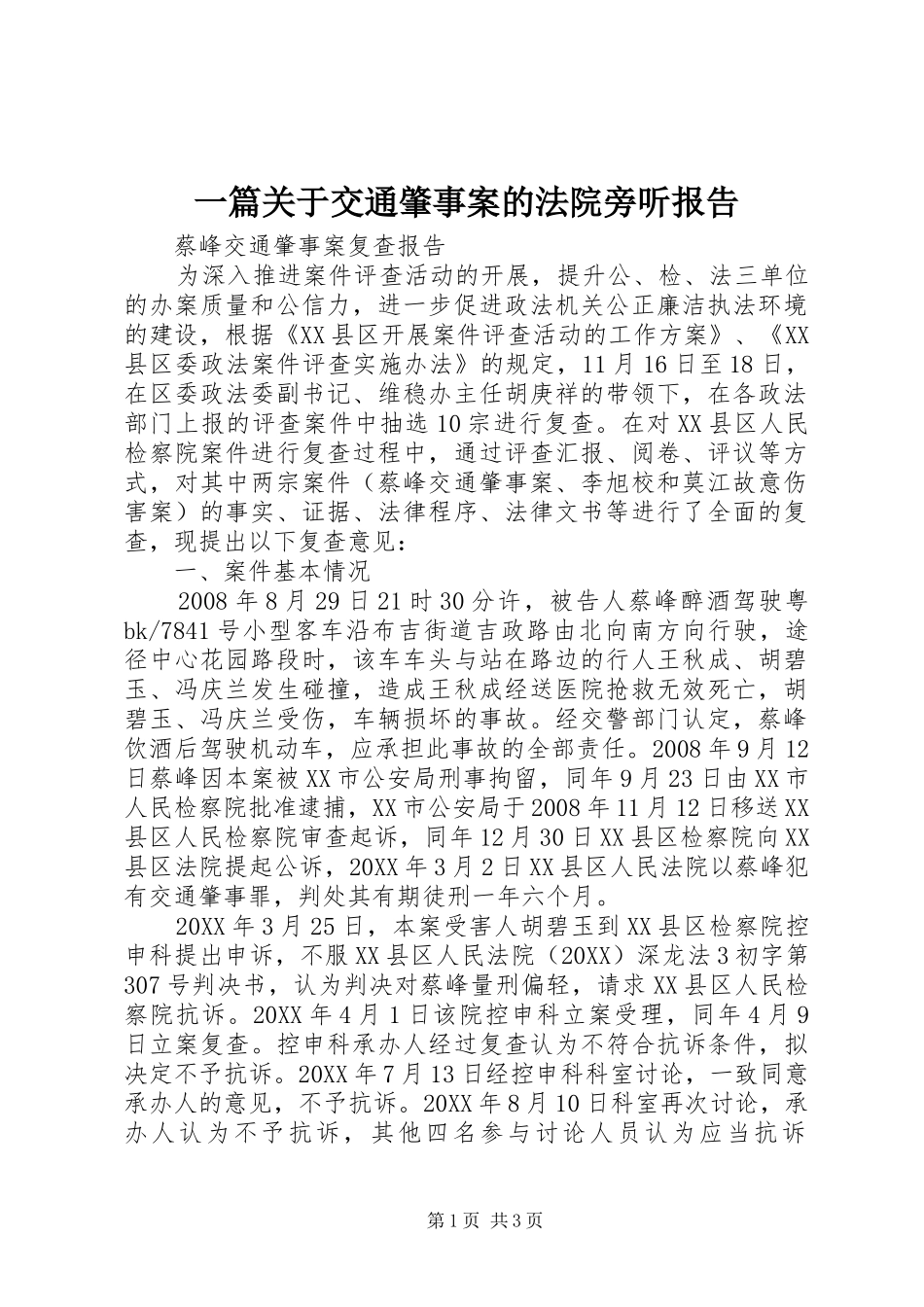 一篇关于交通肇事案的法院旁听报告

蔡峰交通肇事案复查报告

为深入推进案件评查活动的开展，提升公、检、法三单位的办案质量和公信力，进一步促进政法机关公正廉洁执法环境的建设，根据《XX县区开展案件评查活动的工作方案》、《XX县区委政法案件评查实施办法》的规定，11月16日至18日，在区委政法委副书记、维稳办主任胡庚祥的带领下，在各政法部门上报的评查案件中抽选10宗进行复查。在对XX县区人民检察院案件进行复查过程中，通过评查汇报、阅卷、评议等方式，对其中两宗案件（蔡峰交通肇事案、李旭校和莫江故意伤害案）的事实、证据、法律程序、法律文书等进行了全面的复查，现提出以下复查意见：

一、案件基本情况

2008年8月29日21时30分许，被告人蔡峰醉酒驾驶粤bk/7841号小型客车沿布吉街道吉政路由北向南方向行驶，途径中心花园路段时，该车车头与站在路边的行人王秋成、胡碧玉、冯庆兰发生碰撞，造成王秋成经送医院抢救无效死亡，胡碧玉、冯庆兰受伤，车辆损坏的事故。经交警部门认定，蔡峰饮酒后驾驶机动车，应承担此事故的全部责任。2008年9月12日蔡峰因本案被XX市公安局刑事拘留，同年9月23日由XX市人民检察院批准逮捕，XX市公安局于2008年11月12日移送XX县区人民检察院审查起诉，同年12月30日XX县区检察院向XX县区法院提起公诉，20XX年3月2日XX县区人民法院以蔡峰犯有交通肇事罪，判处其有期徒刑一年六个月。

20XX年3月25日，本案受害人胡碧玉到XX县区检察院控申科提出申诉，不服XX县区人民法院（20XX）深龙法3初字第307号判决书，认为判决对蔡峰量刑偏轻，请求XX县区人民检察院抗诉。20XX年4月1日该院控申科立案受理，同年4月9日立案复查。控申科承办人经过复查认为不符合抗诉条件，拟决定不予抗诉。20XX年7月13日经控申科科室讨论，一致同意承办人的意见，不予抗诉。20XX年8月10日科室再次讨论，承办人认为不予抗诉，其他四名参与讨论人员认为应当抗诉

第1页 共3页